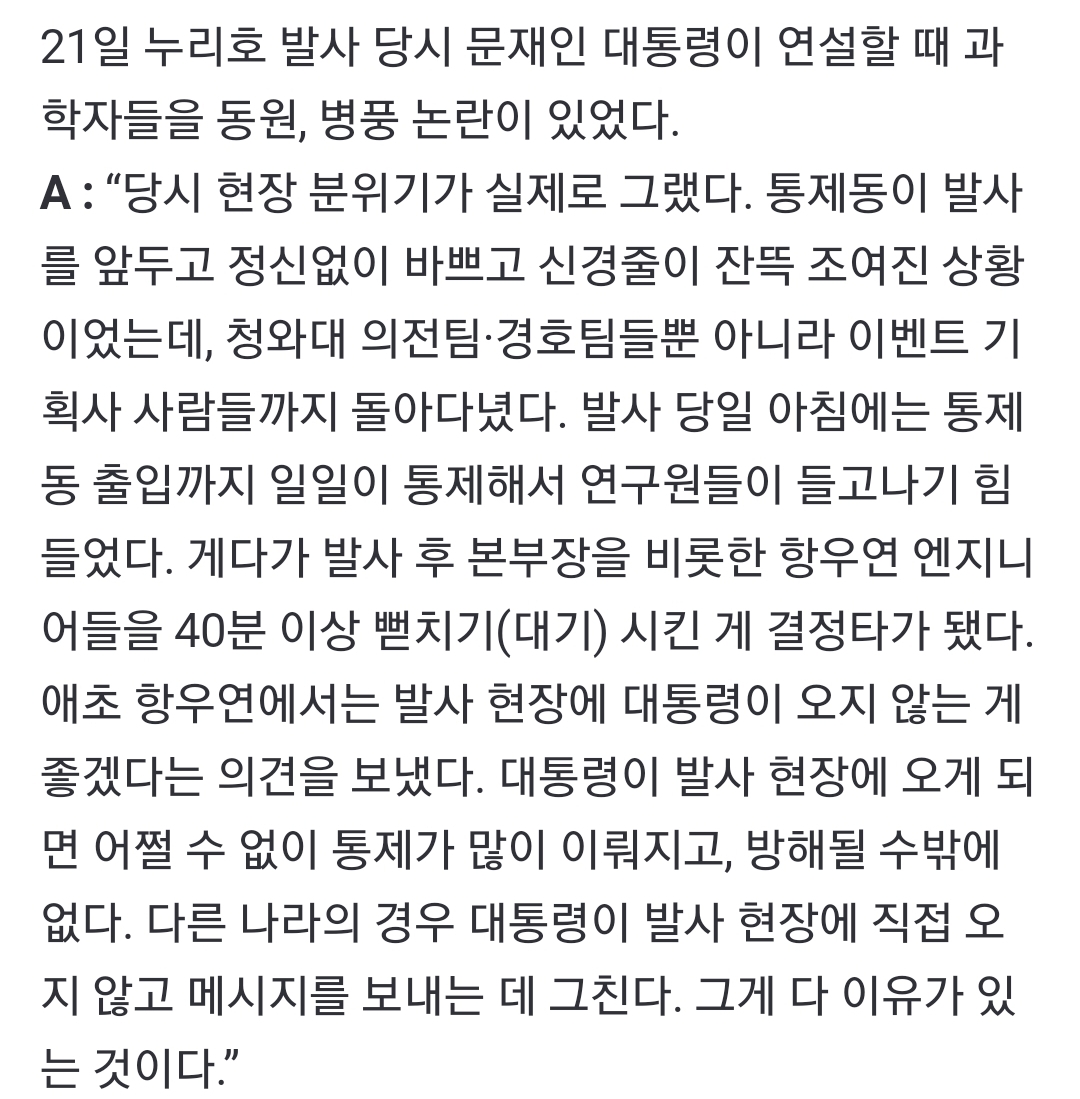 21일 누리호 발사 당시 문재인 대통령이 연설할 때 과학자들을 동원, 병풍 논란이 있었다.
A : “당시 현장 분위기가 실제로 그랬다. 통제동이 발사를 앞두고 정신없이 바쁘고 신경줄이 잔뜩 조여진 상황이었는데, 청와대 의전팀·경호팀들뿐 아니라 이벤트 기획사 사람들까지 돌아다녔다. 발사 당일 아침에는 통제동 출입까지 일일이 통제해서 연구원들이 들고나기 힘들었다. 게다가 발사 후 본부장을 비롯한 항우연 엔지니어들을 40분 이상 뻗치기(대기) 시킨 게 결정타가 됐다. 애초 항우연에서는 발사 현장에 대통령이 오지 않는 게 좋겠다는 의견을 보냈다. 대통령이 발사 현장에 오게 되면 어쩔 수 없이 통제가 많이 이뤄지고, 방해될 수밖에 없다. 다른 나라의 경우 대통령이 발사 현장에 직접 오지 않고 메시지를 보내는 데 그친다. 그게 다 이유가 있는 것이다.”